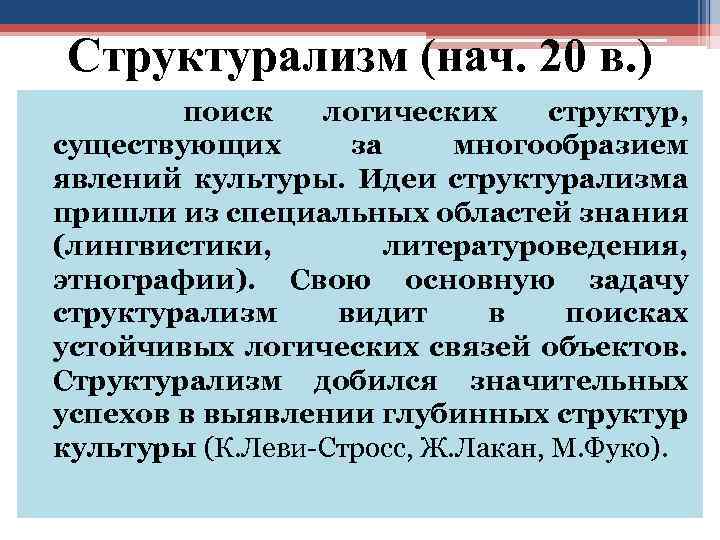 Структурализм (нач. 20 в.)

поиск логических структур, существующих за многообразием явлений культуры. Идеи структурализма пришли из специальных областей знания (лингвистики, литературоведения, этнографии). Свою основную задачу структурализм видит в поисках устойчивых логических связей объектов. Структурализм добился значительных успехов в выявлении глубинных структур культуры (К.Леви-Стросс, Ж.Лакан, М.Фуко).